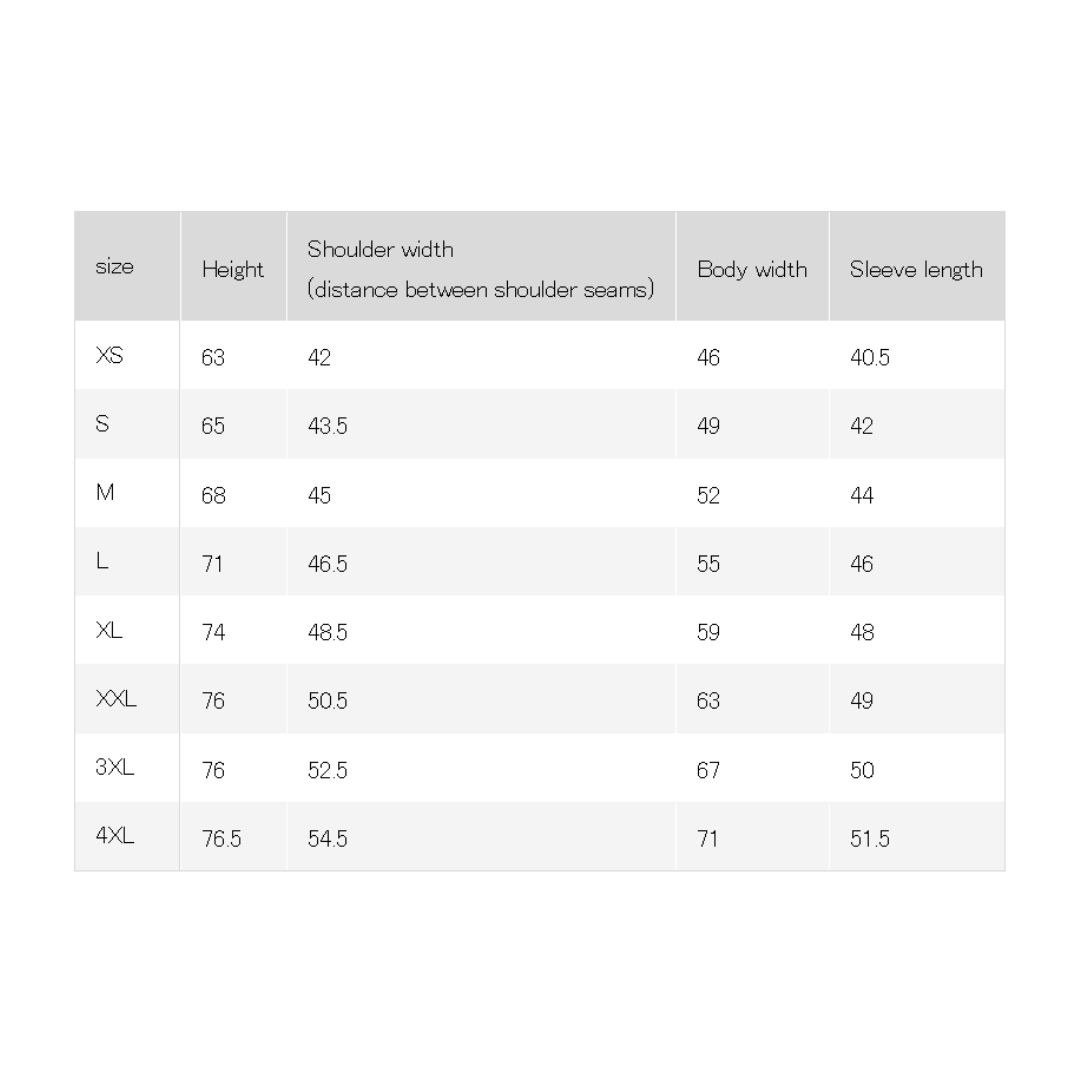 | size | Height | Shoulder width (distance between shoulder seams) | Body width | Sleeve length |
|---|---|---|---|---|
| XS | 63 | 42 | 46 | 40.5 |
| S | 65 | 43.5 | 49 | 42 |
| M | 68 | 45 | 52 | 44 |
| L | 71 | 46.5 | 55 | 46 |
| XL | 74 | 48.5 | 59 | 48 |
| XXL | 76 | 50.5 | 63 | 49 |
| 3XL | 76 | 52.5 | 67 | 50 |
| 4XL | 76.5 | 54.5 | 71 | 51.5 |